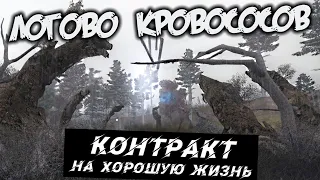 ЛОГОВО КРОВОСОСОВ

КОНТРАКТ
НА ХОРОШУЮ ЖИЗНЬ